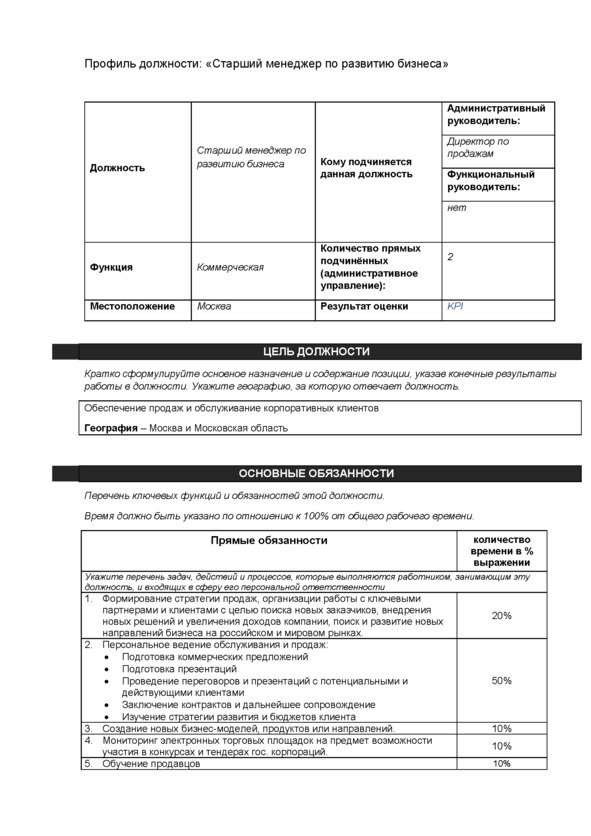 Профиль должности: «Старший менеджер по развитию бизнеса»

| Должность | Старший менеджер по развитию бизнеса | Кому подчиняется данная должность | Административный руководитель: Директор по продажам Функциональный руководитель: нет |
|---|---|---|---|
| Функция | Коммерческая | Количество прямых подчинённых (административное управление): | 2 |
| Местоположение | Москва | Результат оценки | KPI |

ЦЕЛЬ ДОЛЖНОСТИ

Кратко сформулируйте основное назначение и содержание позиции, указав конечные результаты работы в должности. Укажите географию, за которую отвечает должность.

Обеспечение продаж и обслуживание корпоративных клиентов

География – Москва и Московская область

ОСНОВНЫЕ ОБЯЗАННОСТИ

Перечень ключевых функций и обязанностей этой должности.

Время должно быть указано по отношению к 100% от общего рабочего времени.

| Прямые обязанности | количество времени в % выражении |
|---|---|
| Укажите перечень задач, действий и процессов, которые выполняются работником, занимающим эту должность, и входящих в сферу его персональной ответственности | |
| 1. Формирование стратегии продаж, организации работы с ключевыми партнерами и клиентами с целью поиска новых заказчиков, внедрения новых решений и увеличения доходов компании, поиск и развитие новых направлений бизнеса на российском и мировом рынках. | 20% |
| 2. Персональное ведение обслуживания и продаж: • Подготовка коммерческих предложений • Подготовка презентаций • Проведение переговоров и презентаций с потенциальными и действующими клиентами • Заключение контрактов и дальнейшее сопровождение • Изучение стратегии развития и бюджетов клиента | 50% |
| 3. Создание новых бизнес-моделей, продуктов или направлений. | 10% |
| 4. Мониторинг электронных торговых площадок на предмет возможности участия в конкурсах и тендерах гос. корпораций. | 10% |
| 5. Обучение продавцов | 10% |